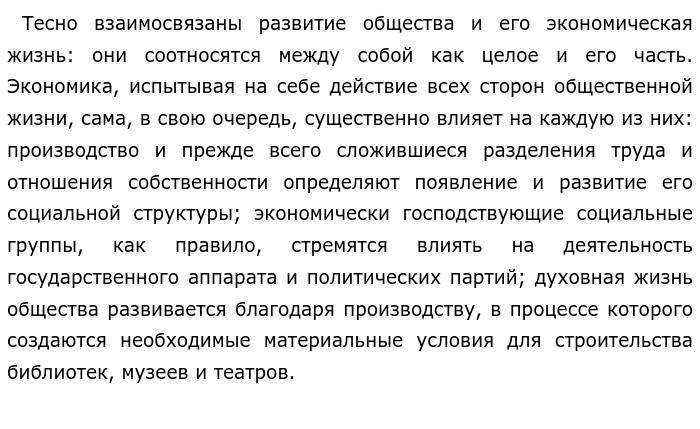 Тесно взаимосвязаны развитие общества и его экономическая жизнь: они соотносятся между собой как целое и его часть. Экономика, испытывая на себе действие всех сторон общественной жизни, сама, в свою очередь, существенно влияет на каждую из них: производство и прежде всего сложившиеся разделения труда и отношения собственности определяют появление и развитие его социальной структуры; экономически господствующие социальные группы, как правило, стремятся влиять на деятельность государственного аппарата и политических партий; духовная жизнь общества развивается благодаря производству, в процессе которого создаются необходимые материальные условия для строительства библиотек, музеев и театров.